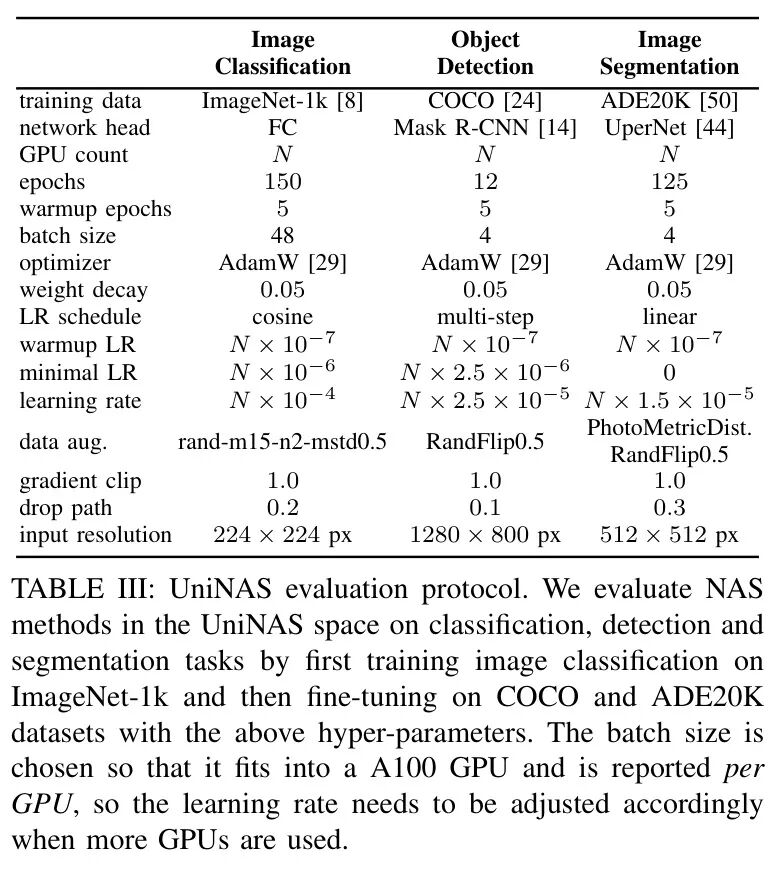 | | Image Classification | Object Detection | Image Segmentation |
|---|---|---|---|
| training data | ImageNet-1k [8] | COCO [24] | ADE20K [50] |
| network head | FC | Mask R-CNN [14] | UperNet [44] |
| GPU count | $N$ | $N$ | $N$ |
| epochs | 150 | 12 | 125 |
| warmup epochs | 5 | 5 | 5 |
| batch size | 48 | 4 | 4 |
| optimizer | AdamW [29] | AdamW [29] | AdamW [29] |
| weight decay | 0.05 | 0.05 | 0.05 |
| LR schedule | cosine | multi-step | linear |
| warmup LR | $N \times 10^{-7}$ | $N \times 10^{-7}$ | $N \times 10^{-7}$ |
| minimal LR | $N \times 10^{-6}$ | $N \times 2.5 \times 10^{-6}$ | 0 |
| learning rate | $N \times 10^{-4}$ | $N \times 2.5 \times 10^{-5}$ | $N \times 1.5 \times 10^{-5}$ |
| data aug. | rand-m15-n2-mstd0.5 | RandFlip0.5 | PhotoMetricDist. RandFlip0.5 |
| gradient clip | 1.0 | 1.0 | 1.0 |
| drop path | 0.2 | 0.1 | 0.3 |
| input resolution | $224 \times 224$ px | $1280 \times 800$ px | $512 \times 512$ px |

TABLE III: UniNAS evaluation protocol. We evaluate NAS methods in the UniNAS space on classification, detection and segmentation tasks by first training image classification on ImageNet-1k and then fine-tuning on COCO and ADE20K datasets with the above hyper-parameters. The batch size is chosen so that it fits into a A100 GPU and is reported per GPU, so the learning rate needs to be adjusted accordingly when more GPUs are used.